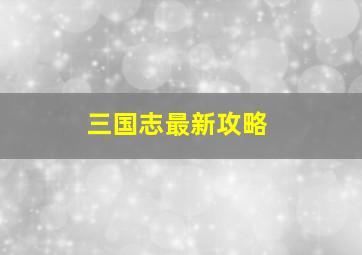 三国志最新攻略